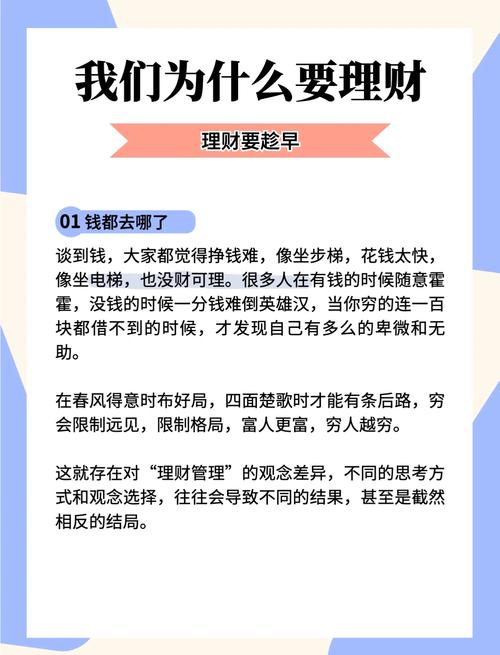 我们为什么要理财

理财要趁早

01 钱都去哪了

谈到钱，大家都觉得挣钱难，像坐步梯，花钱太快，像坐电梯，也没财可理。很多人在有钱的时候随意霍霍，没钱的时候一分钱难倒英雄汉，当你穷的连一百块都借不到的时候，才发现自己有多么的卑微和无助。

在春风得意时布好局，四面楚歌时才能有条后路，穷会限制远见，限制格局，富人更富，穷人越穷。

这就存在对“理财管理”的观念差异，不同的思考方式和观念选择，往往会导致不同的结果，甚至是截然相反的结局。